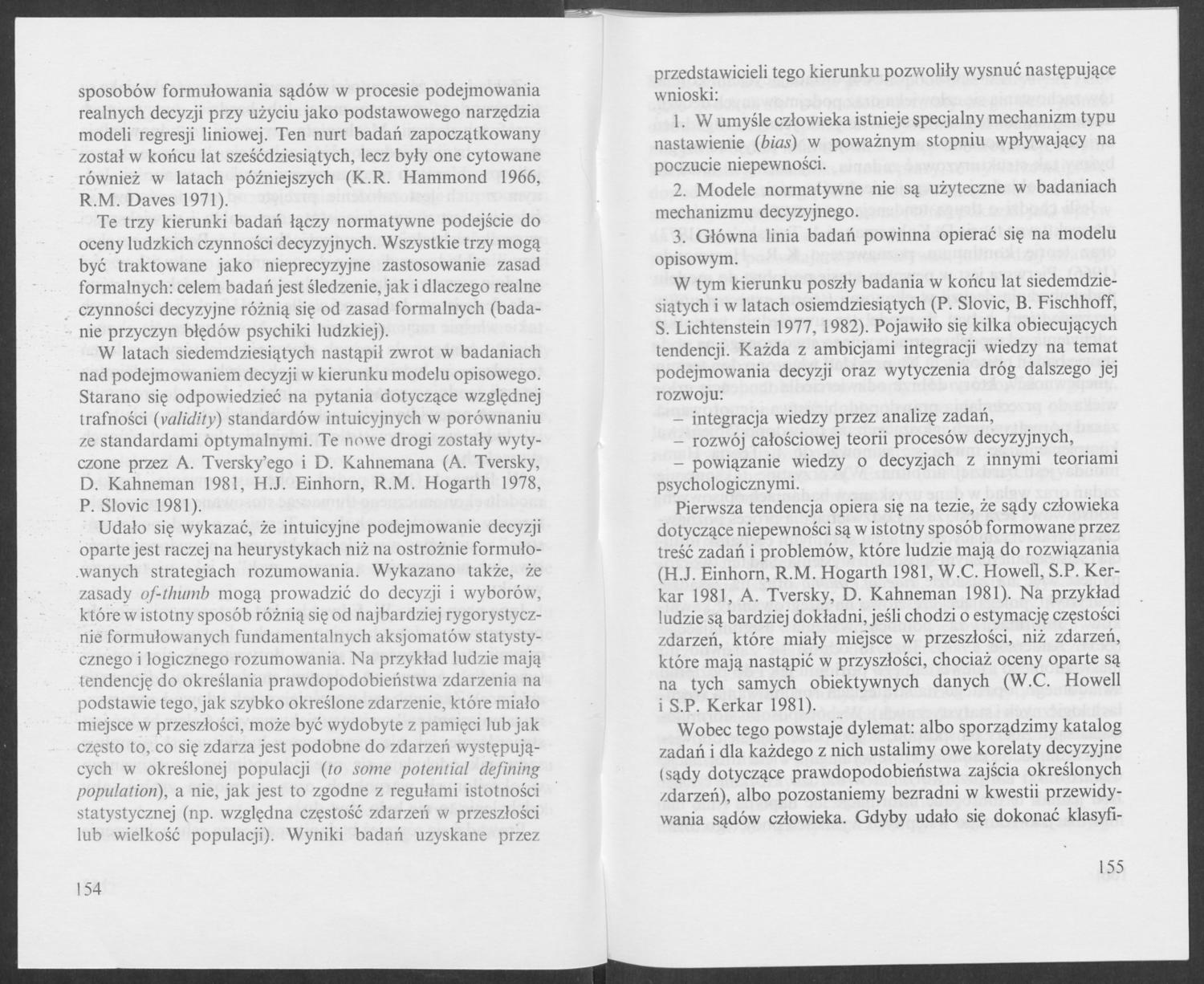 sposobów formułowania sądów w procesie podejmowania realnych decyzji przy użyciu jako podstawowego narzędzia modeli regresji liniowej. Ten nurt badań zapoczątkowany został w końcu lat sześćdziesiątych, lecz były one cytowane również w latach późniejszych (K.R. Hammond 1966, R.M. Daves 1971).

Te trzy kierunki badań łączy normatywne podejście do oceny ludzkich czynności decyzyjnych. Wszystkie trzy mogą być traktowane jako nieprecyzyjne zastosowanie zasad formalnych: celem badań jest śledzenie, jak i dlaczego realne czynności decyzyjne różnią się od zasad formalnych (badanie przyczyn błędów psychiki ludzkiej).

W latach siedemdziesiątych nastąpił zwrot w badaniach nad podejmowaniem decyzji w kierunku modelu opisowego. Starano się odpowiedzieć na pytania dotyczące względnej trafności (validity) standardów intuicyjnych w porównaniu ze standardami optymalnymi. Te nowe drogi zostały wytyczone przez A. Tversky'ego i D. Kahnemana (A. Tversky, D. Kahneman 1981, H.J. Einhorn, R.M. Hogarth 1978, P. Slovic 1981).

Udało się wykazać, że intuicyjne podejmowanie decyzji oparte jest raczej na heurystykach niż na ostrożnie formułowanych strategiach rozumowania. Wykazano także, że zasady of-thumb mogą prowadzić do decyzji i wyborów, które w istotny sposób różnią się od najbardziej rygorystycznie formułowanych fundamentalnych aksjomatów statystycznego i logicznego rozumowania. Na przykład ludzie mają tendencję do określania prawdopodobieństwa zdarzenia na podstawie tego, jak szybko określone zdarzenie, które miało miejsce w przeszłości, może być wydobyte z pamięci lub jak często to, co się zdarza jest podobne do zdarzeń występujących w określonej populacji (to some potential defining population), a nie, jak jest to zgodne z regułami istotności statystycznej (np. względna częstość zdarzeń w przeszłości lub wielkość populacji). Wyniki badań uzyskane przez

154

przedstawicieli tego kierunku pozwoliły wysnuć następujące wnioski:

1. W umyśle człowieka istnieje specjalny mechanizm typu nastawienie (bias) w poważnym stopniu wpływający na poczucie niepewności.

2. Modele normatywne nie są użyteczne w badaniach mechanizmu decyzyjnego.

3. Główna linia badań powinna opierać się na modelu opisowym.

W tym kierunku poszły badania w końcu lat siedemdziesiątych i w latach osiemdziesiątych (P. Slovic, B. Fischhoff, S. Lichtenstein 1977, 1982). Pojawiło się kilka obiecujących tendencji. Każda z ambicjami integracji wiedzy na temat podejmowania decyzji oraz wytyczenia dróg dalszego jej rozwoju:

– integracja wiedzy przez analizę zadań,
– rozwój całościowej teorii procesów decyzyjnych,
– powiązanie wiedzy o decyzjach z innymi teoriami psychologicznymi.

Pierwsza tendencja opiera się na tezie, że sądy człowieka dotyczące niepewności są w istotny sposób formowane przez treść zadań i problemów, które ludzie mają do rozwiązania (H.J. Einhorn, R.M. Hogarth 1981, W.C. Howell, S.P. Kerkar 1981, A. Tversky, D. Kahneman 1981). Na przykład ludzie są bardziej dokładni, jeśli chodzi o estymację częstości zdarzeń, które miały miejsce w przeszłości, niż zdarzeń, które mają nastąpić w przyszłości, chociaż oceny oparte są na tych samych obiektywnych danych (W.C. Howell i S.P. Kerkar 1981).

Wobec tego powstaje dylemat: albo sporządzimy katalog zadań i dla każdego z nich ustalimy owe korelaty decyzyjne (sądy dotyczące prawdopodobieństwa zajścia określonych zdarzeń), albo pozostaniemy bezradni w kwestii przewidywania sądów człowieka. Gdyby udało się dokonać klasyfi-

155